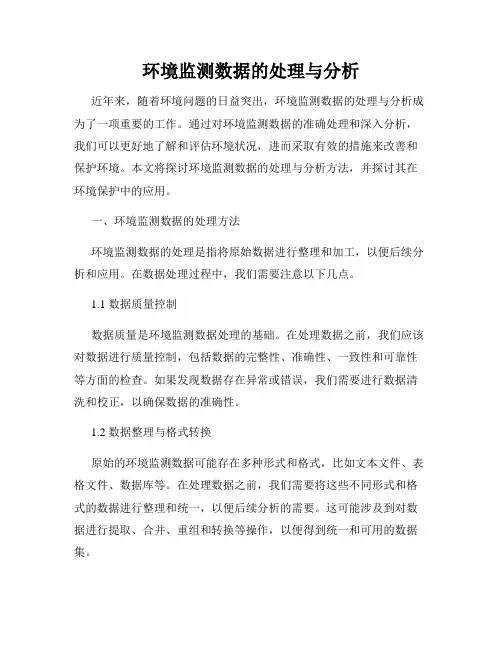 环境监测数据的处理与分析

近年来，随着环境问题的日益突出，环境监测数据的处理与分析成为了一项重要的工作。通过对环境监测数据的准确处理和深入分析，我们可以更好地了解和评估环境状况，进而采取有效的措施来改善和保护环境。本文将探讨环境监测数据的处理与分析方法，并探讨其在环境保护中的应用。

一、环境监测数据的处理方法

环境监测数据的处理是指将原始数据进行整理和加工，以便后续分析和应用。在数据处理过程中，我们需要注意以下几点。

1.1 数据质量控制

数据质量是环境监测数据处理的基础。在处理数据之前，我们应该对数据进行质量控制，包括数据的完整性、准确性、一致性和可靠性等方面的检查。如果发现数据存在异常或错误，我们需要进行数据清洗和校正，以确保数据的准确性。

1.2 数据整理与格式转换

原始的环境监测数据可能存在多种形式和格式，比如文本文件、表格文件、数据库等。在处理数据之前，我们需要将这些不同形式和格式的数据进行整理和统一，以便后续分析的需要。这可能涉及到对数据进行提取、合并、重组和转换等操作，以便得到统一和可用的数据集。